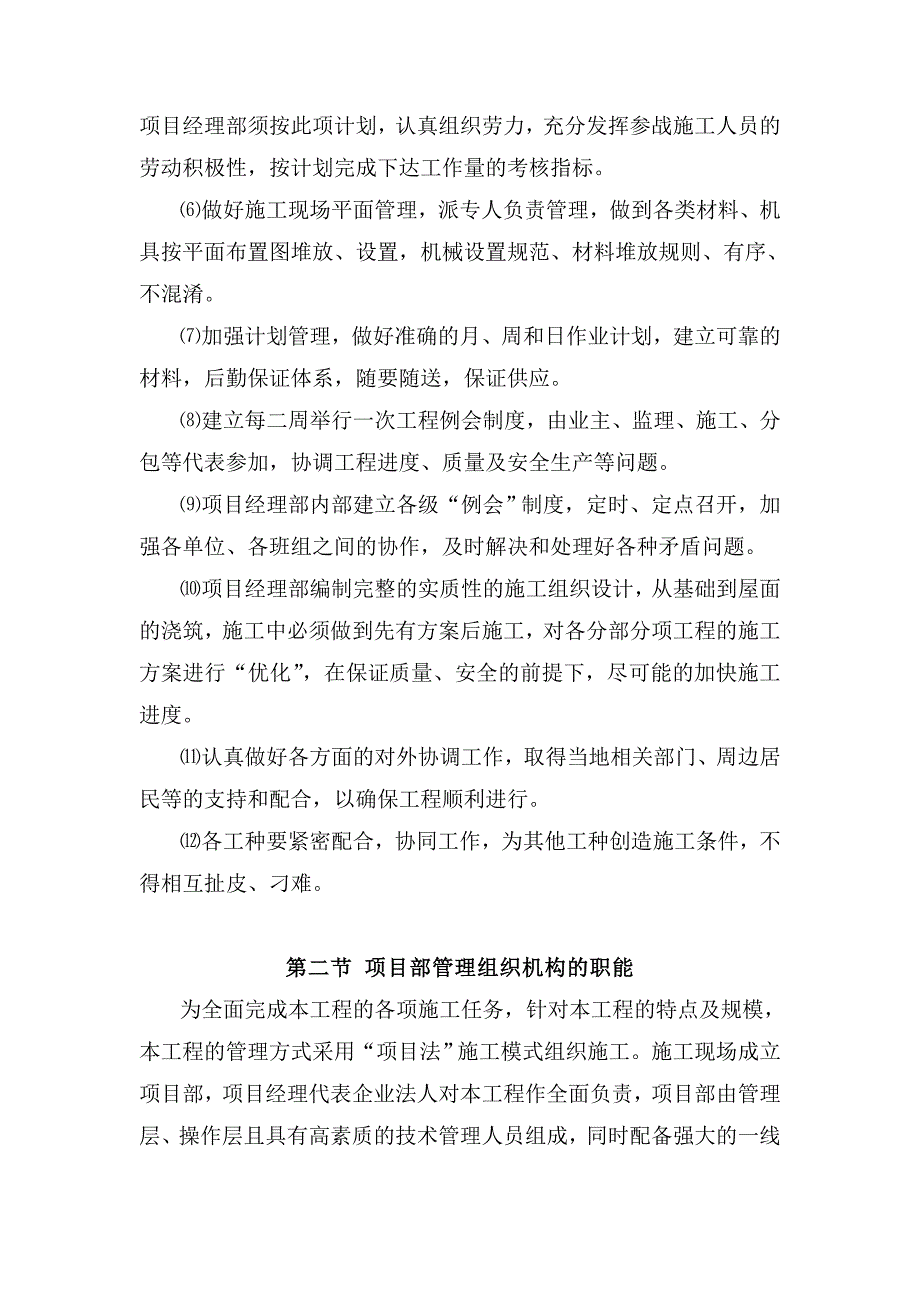 项目经理部须按此项计划，认真组织劳力，充分发挥参战施工人员的劳动积极性，按计划完成下达工作量的考核指标。

⑹做好施工现场平面管理，派专人负责管理，做到各类材料、机具按平面布置图堆放、设置，机械设置规范、材料堆放规则、有序、不混淆。

⑺加强计划管理，做好准确的月、周和日作业计划，建立可靠的材料，后勤保证体系，随要随送，保证供应。

⑻建立每二周举行一次工程例会制度，由业主、监理、施工、分包等代表参加，协调工程进度、质量及安全生产等问题。

⑼项目经理部内部建立各级“例会”制度，定时、定点召开，加强各单位、各班组之间的协作，及时解决和处理好各种矛盾问题。

⑽项目经理部编制完整的实质性的施工组织设计，从基础到屋面的浇筑，施工中必须做到先有方案后施工，对各分部分项工程的施工方案进行“优化”，在保证质量、安全的前提下，尽可能的加快施工进度。

⑾认真做好各方面的对外协调工作，取得当地相关部门、周边居民等的支持和配合，以确保工程顺利进行。

⑿各工种要紧密配合，协同工作，为其他工种创造施工条件，不得相互扯皮、刁难。

第二节 项目部管理组织机构的职能

为全面完成本工程的各项施工任务，针对本工程的特点及规模，本工程的管理方式采用“项目法”施工模式组织施工。施工现场成立项目部，项目经理代表企业法人对本工程作全面负责，项目部由管理层、操作层且具有高素质的技术管理人员组成，同时配备强大的一线